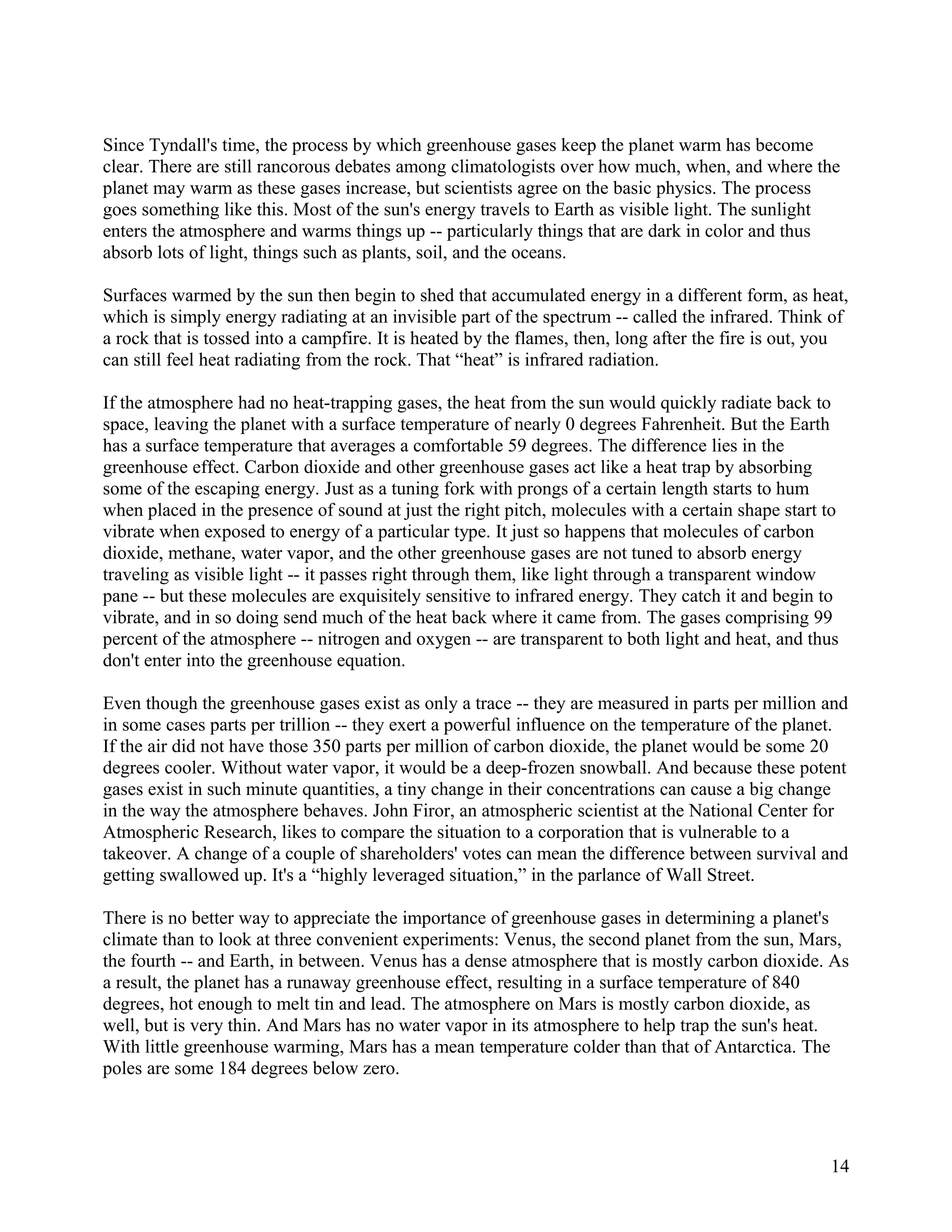 Since Tyndall's time, the process by which greenhouse gases keep the planet warm has become clear. There are still rancorous debates among climatologists over how much, when, and where the planet may warm as these gases increase, but scientists agree on the basic physics. The process goes something like this. Most of the sun's energy travels to Earth as visible light. The sunlight enters the atmosphere and warms things up -- particularly things that are dark in color and thus absorb lots of light, things such as plants, soil, and the oceans.

Surfaces warmed by the sun then begin to shed that accumulated energy in a different form, as heat, which is simply energy radiating at an invisible part of the spectrum -- called the infrared. Think of a rock that is tossed into a campfire. It is heated by the flames, then, long after the fire is out, you can still feel heat radiating from the rock. That “heat” is infrared radiation.

If the atmosphere had no heat-trapping gases, the heat from the sun would quickly radiate back to space, leaving the planet with a surface temperature of nearly 0 degrees Fahrenheit. But the Earth has a surface temperature that averages a comfortable 59 degrees. The difference lies in the greenhouse effect. Carbon dioxide and other greenhouse gases act like a heat trap by absorbing some of the escaping energy. Just as a tuning fork with prongs of a certain length starts to hum when placed in the presence of sound at just the right pitch, molecules with a certain shape start to vibrate when exposed to energy of a particular type. It just so happens that molecules of carbon dioxide, methane, water vapor, and the other greenhouse gases are not tuned to absorb energy traveling as visible light -- it passes right through them, like light through a transparent window pane -- but these molecules are exquisitely sensitive to infrared energy. They catch it and begin to vibrate, and in so doing send much of the heat back where it came from. The gases comprising 99 percent of the atmosphere -- nitrogen and oxygen -- are transparent to both light and heat, and thus don't enter into the greenhouse equation.

Even though the greenhouse gases exist as only a trace -- they are measured in parts per million and in some cases parts per trillion -- they exert a powerful influence on the temperature of the planet. If the air did not have those 350 parts per million of carbon dioxide, the planet would be some 20 degrees cooler. Without water vapor, it would be a deep-frozen snowball. And because these potent gases exist in such minute quantities, a tiny change in their concentrations can cause a big change in the way the atmosphere behaves. John Firor, an atmospheric scientist at the National Center for Atmospheric Research, likes to compare the situation to a corporation that is vulnerable to a takeover. A change of a couple of shareholders' votes can mean the difference between survival and getting swallowed up. It's a “highly leveraged situation,” in the parlance of Wall Street.

There is no better way to appreciate the importance of greenhouse gases in determining a planet's climate than to look at three convenient experiments: Venus, the second planet from the sun, Mars, the fourth -- and Earth, in between. Venus has a dense atmosphere that is mostly carbon dioxide. As a result, the planet has a runaway greenhouse effect, resulting in a surface temperature of 840 degrees, hot enough to melt tin and lead. The atmosphere on Mars is mostly carbon dioxide, as well, but is very thin. And Mars has no water vapor in its atmosphere to help trap the sun's heat. With little greenhouse warming, Mars has a mean temperature colder than that of Antarctica. The poles are some 184 degrees below zero.

14